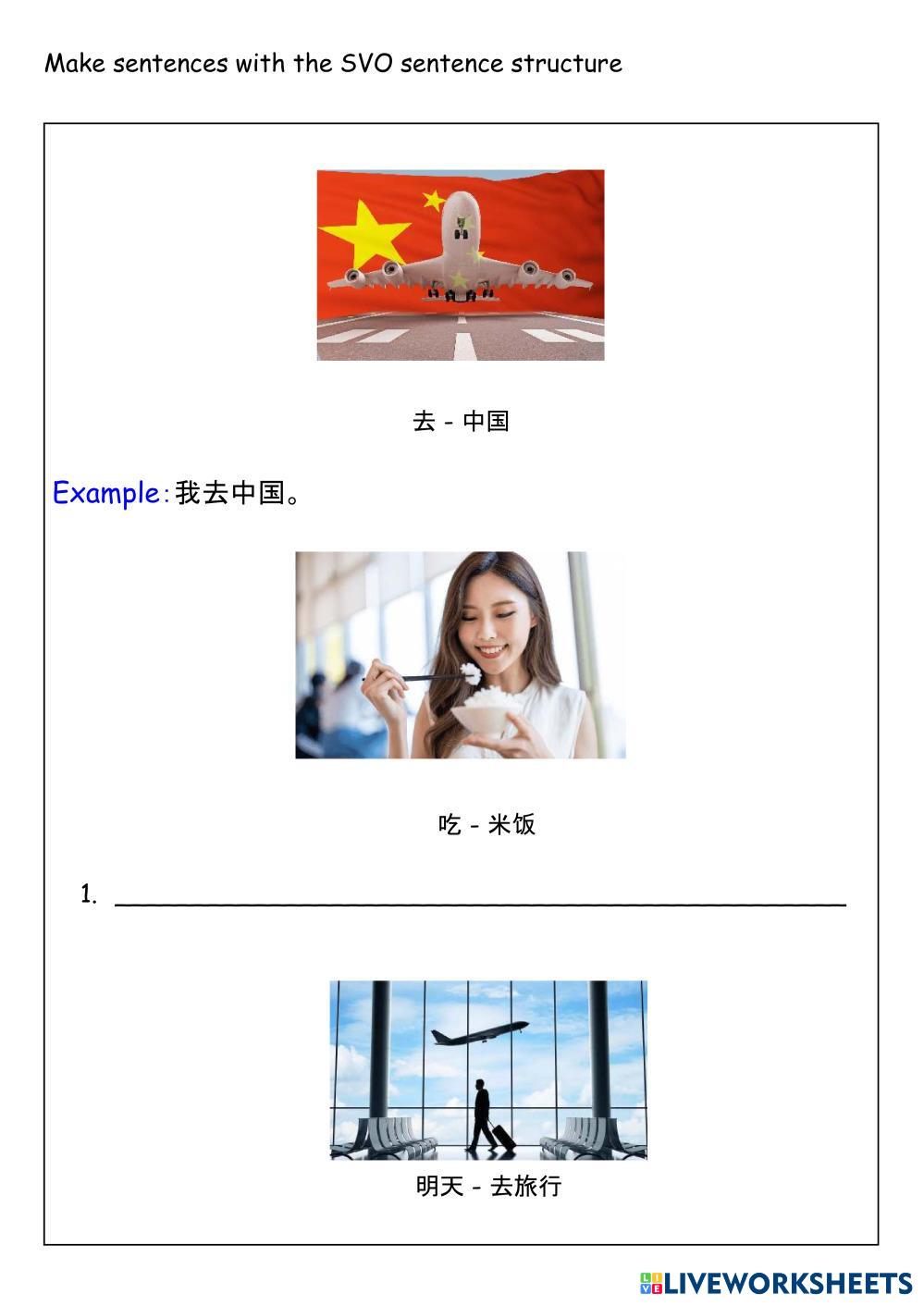 Make sentences with the SVO sentence structure

去 - 中国

Example:我去中国。

吃 - 米饭

1. ____

明天 - 去旅行

LIVEWORKSHEETS